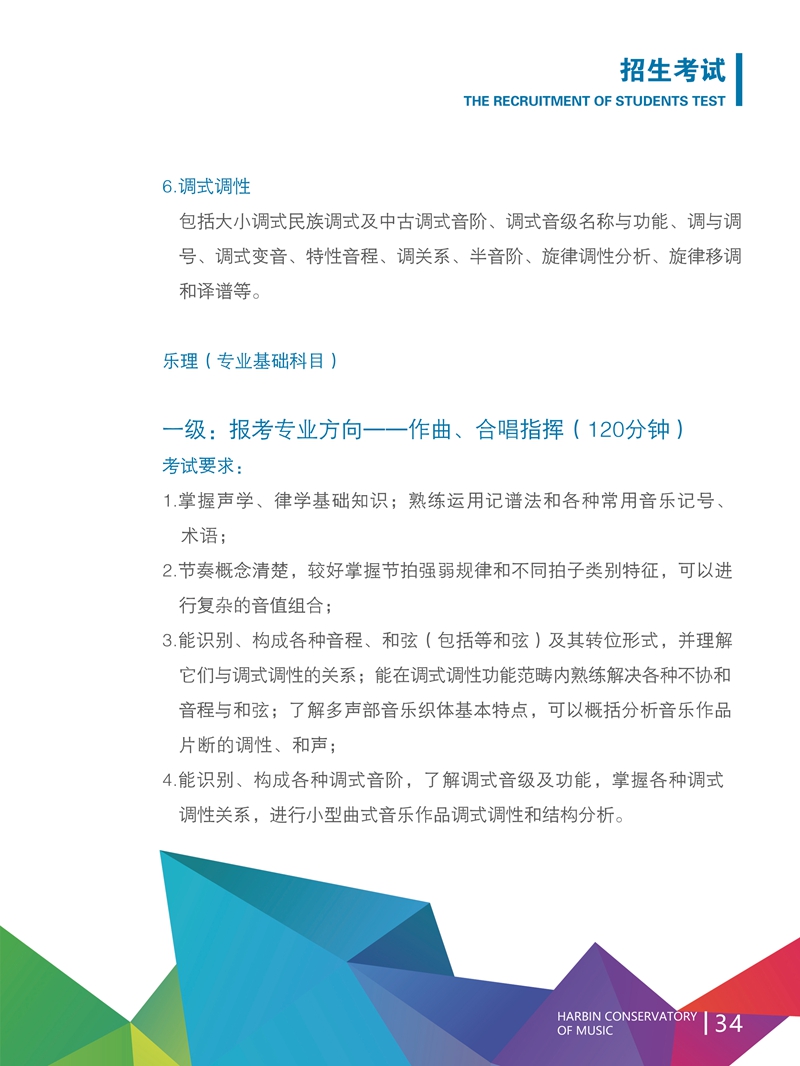 招生考试
THE RECRUITMENT OF STUDENTS TEST

6.调式调性

包括大小调式民族调式及中古调式音阶、调式音级名称与功能、调与调号、调式变音、特性音程、调关系、半音阶、旋律调性分析、旋律移调和译谱等。

乐理（专业基础科目）

一级：报考专业方向——作曲、合唱指挥（120分钟）

考试要求：

1.掌握声学、律学基础知识；熟练运用记谱法和各种常用音乐记号、术语；

2.节奏概念清楚，较好掌握节拍强弱规律和不同拍子类别特征，可以进行复杂的音值组合；

3.能识别、构成各种音程、和弦（包括等和弦）及其转位形式，并理解它们与调式调性的关系；能在调式调性功能范畴内熟练解决各种不协和音程与和弦；了解多声部音乐织体基本特点，可以概括分析音乐作品片断的调性、和声；

4.能识别、构成各种调式音阶，了解调式音级及功能，掌握各种调式调性关系，进行小型曲式音乐作品调式调性和结构分析。

HARBIN CONSERVATORY OF MUSIC
34